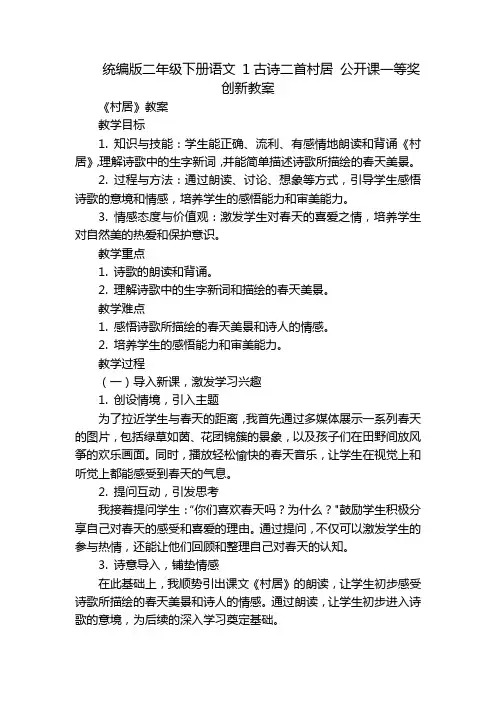 统编版二年级下册语文 1 古诗二首村居 公开课一等奖创新教案

《村居》教案

教学目标

1. 知识与技能：学生能正确、流利、有感情地朗读和背诵《村居》，理解诗歌中的生字新词，并能简单描述诗歌所描绘的春天美景。

2. 过程与方法：通过朗读、讨论、想象等方式，引导学生感悟诗歌的意境和情感，培养学生的感悟能力和审美能力。

3. 情感态度与价值观：激发学生对春天的喜爱之情，培养学生对自然美的热爱和保护意识。

教学重点

1. 诗歌的朗读和背诵。

2. 理解诗歌中的生字新词和描绘的春天美景。

教学难点

1. 感悟诗歌所描绘的春天美景和诗人的情感。

2. 培养学生的感悟能力和审美能力。

教学过程

（一）导入新课，激发学习兴趣

1. 创设情境，引入主题

为了拉近学生与春天的距离，我首先通过多媒体展示一系列春天的图片，包括绿草如茵、花团锦簇的景象，以及孩子们在田野间放风筝的欢乐画面。同时，播放轻松愉快的春天音乐，让学生在视觉上和听觉上都能感受到春天的气息。

2. 提问互动，引发思考

我接着提问学生："你们喜欢春天吗？为什么？"鼓励学生积极分享自己对春天的感受和喜爱的理由。通过提问，不仅可以激发学生的参与热情，还能让他们回顾和整理自己对春天的认知。

3. 诗意导入，铺垫情感

在此基础上，我顺势引出课文《村居》的朗读，让学生初步感受诗歌所描绘的春天美景和诗人的情感。通过朗读，让学生初步进入诗歌的意境，为后续的深入学习奠定基础。